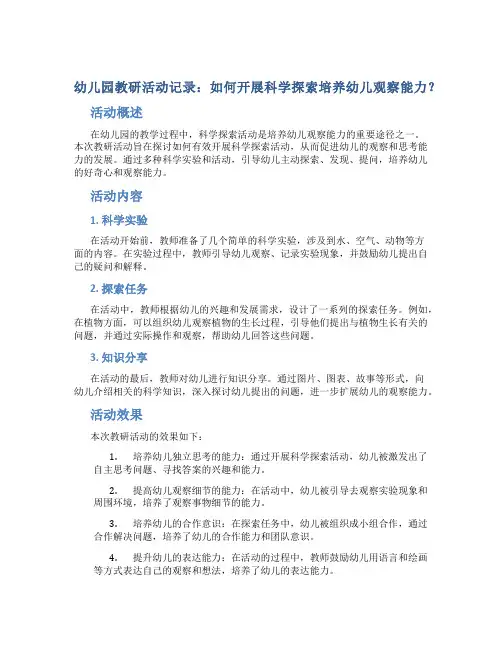 幼儿园教研活动记录：如何开展科学探索培养幼儿观察能力？

活动概述

在幼儿园的教学过程中，科学探索活动是培养幼儿观察能力的重要途径之一。本次教研活动旨在探讨如何有效开展科学探索活动，从而促进幼儿的观察和思考能力的发展。通过多种科学实验和活动，引导幼儿主动探索、发现、提问，培养幼儿的好奇心和观察能力。

活动内容

1. 科学实验

在活动开始前，教师准备了几个简单的科学实验，涉及到水、空气、动物等方面的内容。在实验过程中，教师引导幼儿观察、记录实验现象，并鼓励幼儿提出自己的疑问和解释。

2. 探索任务

在活动中，教师根据幼儿的兴趣和发展需求，设计了一系列的探索任务。例如，在植物方面，可以组织幼儿观察植物的生长过程，引导他们提出与植物生长有关的问题，并通过实际操作和观察，帮助幼儿回答这些问题。

3. 知识分享

在活动的最后，教师对幼儿进行知识分享。通过图片、图表、故事等形式，向幼儿介绍相关的科学知识，深入探讨幼儿提出的问题，进一步扩展幼儿的观察能力。

活动效果

本次教研活动的效果如下：

1. 培养幼儿独立思考的能力：通过开展科学探索活动，幼儿被激发出了自主思考问题、寻找答案的兴趣和能力。

2. 提高幼儿观察细节的能力：在活动中，幼儿被引导去观察实验现象和周围环境，培养了观察事物细节的能力。

3. 培养幼儿的合作意识：在探索任务中，幼儿被组织成小组合作，通过合作解决问题，培养了幼儿的合作能力和团队意识。

4. 提升幼儿的表达能力：在活动的过程中，教师鼓励幼儿用语言和绘画等方式表达自己的观察和想法，培养了幼儿的表达能力。